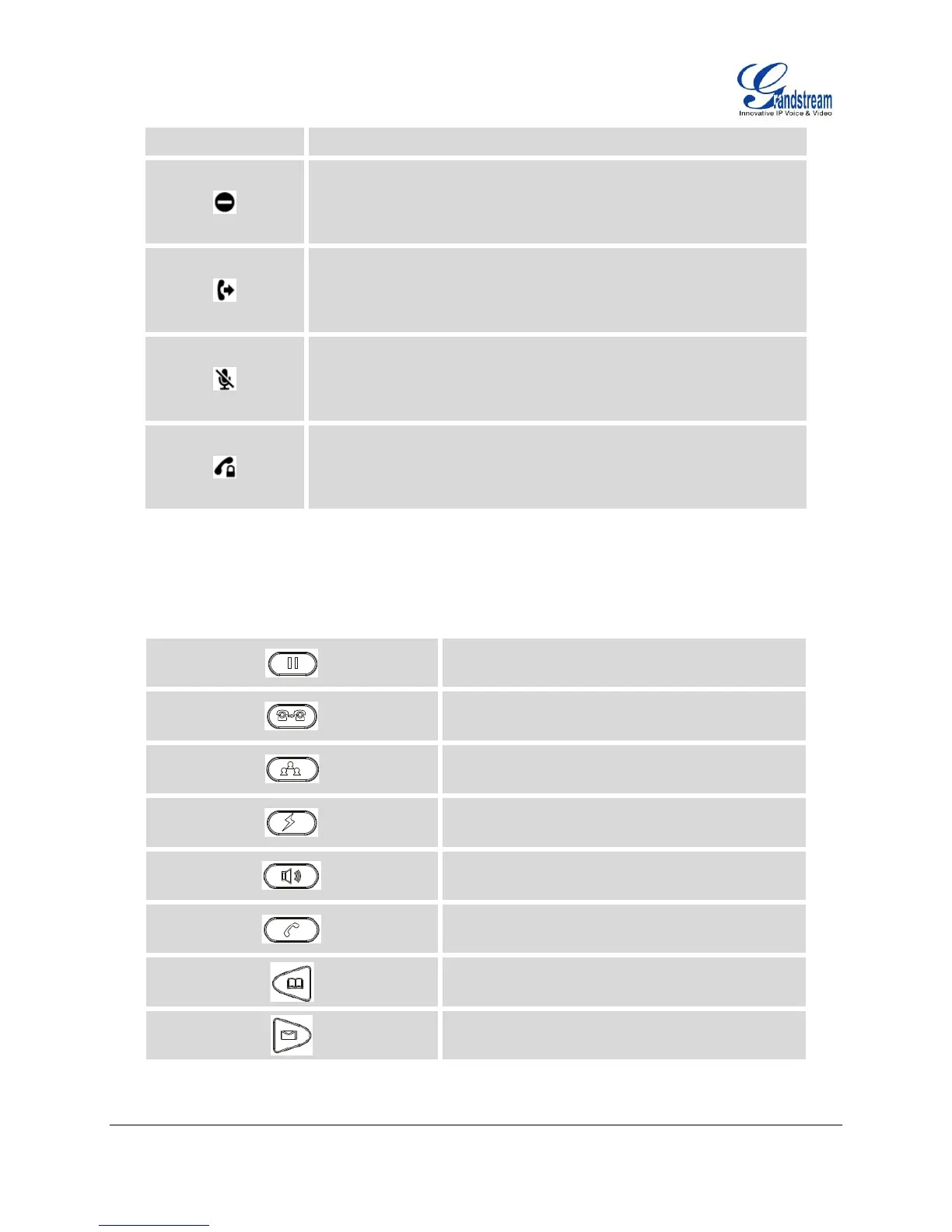 Grandstream
Innovative IP Voice & Video